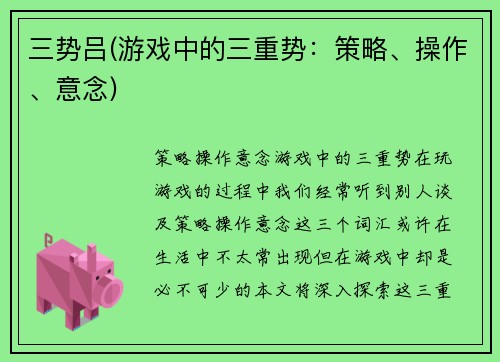 三势吕(游戏中的三重势：策略、操作、意念)

策略操作意念游戏中的三重势在玩游戏的过程中我们经常听到别人谈及策略操作意念这三个词汇或许在生活中不太常出现但在游戏中却是必不可少的本文将深入探索这三重